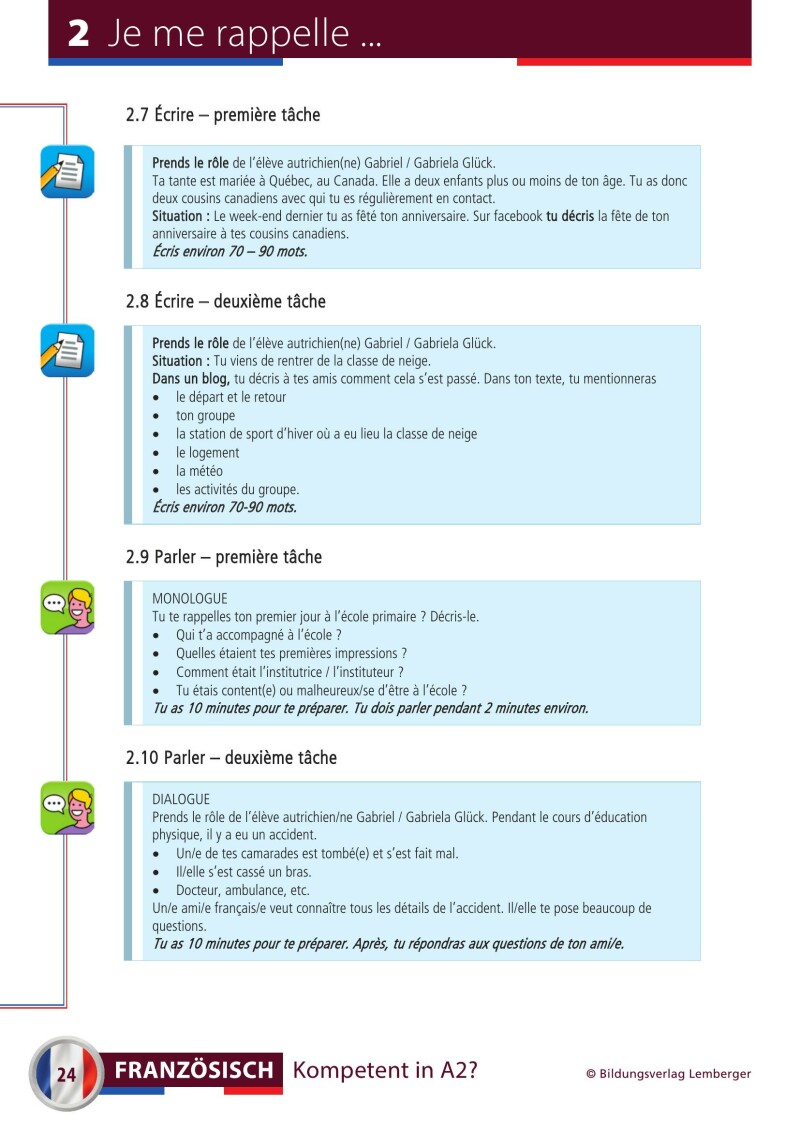 2 Je me rappelle ...

2.7 Écrire – première tâche

Prends le rôle de l'élève autrichien(ne) Gabriel / Gabriela Glück.
Ta tante est mariée à Québec, au Canada. Elle a deux enfants plus ou moins de ton âge. Tu as donc deux cousins canadiens avec qui tu es régulièrement en contact.
Situation : Le week-end dernier tu as fêté ton anniversaire. Sur facebook tu décris la fête de ton anniversaire à tes cousins canadiens.
Écris environ 70 – 90 mots.

2.8 Écrire – deuxième tâche

Prends le rôle de l'élève autrichien(ne) Gabriel / Gabriela Glück.
Situation : Tu viens de rentrer de la classe de neige.
Dans un blog, tu décris à tes amis comment cela s'est passé. Dans ton texte, tu mentionneras
• le départ et le retour
• ton groupe
• la station de sport d'hiver où a eu lieu la classe de neige
• le logement
• la météo
• les activités du groupe.
Écris environ 70-90 mots.

2.9 Parler – première tâche

MONOLOGUE
Tu te rappelles ton premier jour à l'école primaire ? Décris-le.
• Qui t'a accompagné à l'école ?
• Quelles étaient tes premières impressions ?
• Comment était l'institutrice / l'instituteur ?
• Tu étais content(e) ou malheureux/se d'être à l'école ?
Tu as 10 minutes pour te préparer. Tu dois parler pendant 2 minutes environ.

2.10 Parler – deuxième tâche

DIALOGUE
Prends le rôle de l'élève autrichien/ne Gabriel / Gabriela Glück. Pendant le cours d'éducation physique, il y a eu un accident.
• Un/e de tes camarades est tombé(e) et s'est fait mal.
• Il/elle s'est cassé un bras.
• Docteur, ambulance, etc.
Un/e ami/e français/e veut connaître tous les détails de l'accident. Il/elle te pose beaucoup de questions.
Tu as 10 minutes pour te préparer. Après, tu répondras aux questions de ton ami/e.

24 FRANZÖSISCH Kompetent in A2?

© Bildungsverlag Lemberger